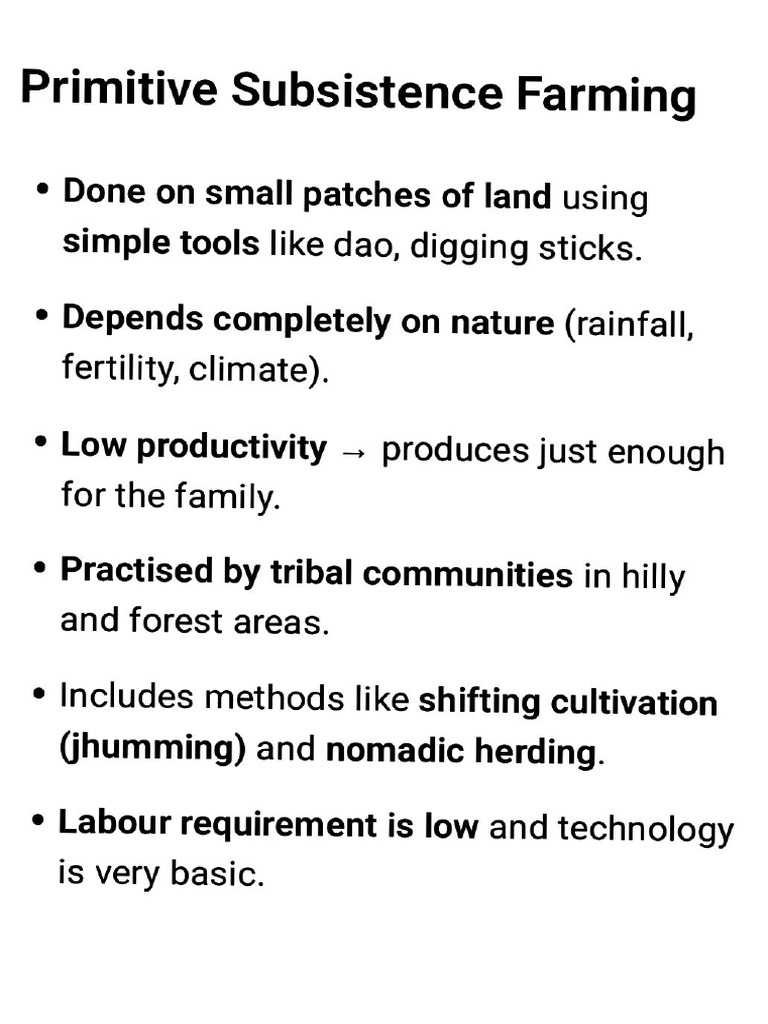 Primitive Subsistence Farming

• Done on small patches of land using simple tools like dao, digging sticks.

• Depends completely on nature (rainfall, fertility, climate).

• Low productivity → produces just enough for the family.

• Practised by tribal communities in hilly and forest areas.

• Includes methods like shifting cultivation (jhumming) and nomadic herding.

• Labour requirement is low and technology is very basic.